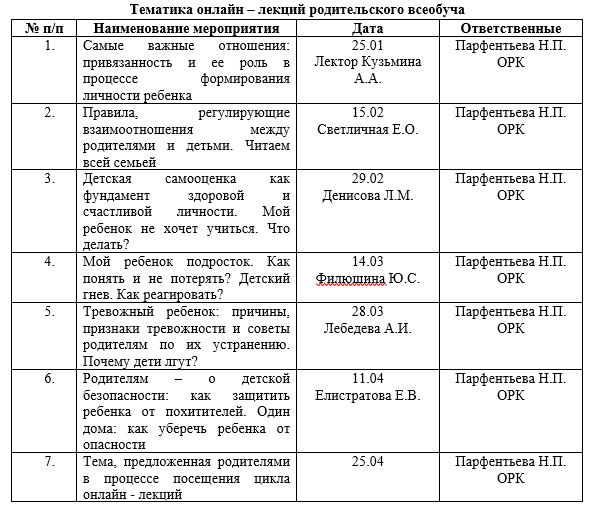 Тематика онлайн – лекций родительского всеобуча

| № п/п | Наименование мероприятия | Дата | Ответственные |
|---|---|---|---|
| 1. | Самые важные отношения: привязанность и ее роль в процессе формирования личности ребенка | 25.01 Лектор Кузьмина А.А. | Парфентьева Н.П. ОРК |
| 2. | Правила, регулирующие взаимоотношения между родителями и детьми. Читаем всей семьей | 15.02 Светличная Е.О. | Парфентьева Н.П. ОРК |
| 3. | Детская самооценка как фундамент здоровой и счастливой личности. Мой ребенок не хочет учиться. Что делать? | 29.02 Денисова Л.М. | Парфентьева Н.П. ОРК |
| 4. | Мой ребенок подросток. Как понять и не потерять? Детский гнев. Как реагировать? | 14.03 Филюшина Ю.С. | Парфентьева Н.П. ОРК |
| 5. | Тревожный ребенок: причины, признаки тревожности и советы родителям по их устранению. Почему дети лгут? | 28.03 Лебедева А.И. | Парфентьева Н.П. ОРК |
| 6. | Родителям – о детской безопасности: как защитить ребенка от похитителей. Один дома: как уберечь ребенка от опасности | 11.04 Елистратова Е.В. | Парфентьева Н.П. ОРК |
| 7. | Тема, предложенная родителями в процессе посещения цикла онлайн - лекций | 25.04 | Парфентьева Н.П. ОРК |